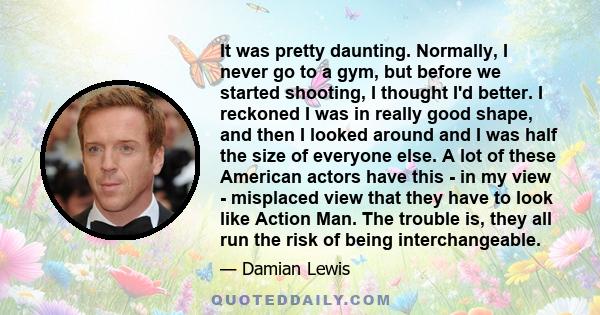 It was pretty daunting. Normally, I never go to a gym, but before we started shooting, I thought I'd better. I reckoned I was in really good shape, and then I looked around and I was half the size of everyone else. A lot of these American actors have this - in my view - misplaced view that they have to look like Action Man. The trouble is, they all run the risk of being interchangeable.

— Damian Lewis

QUOTEDDAILY.COM